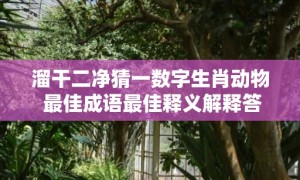 溜干二净猜一数字生肖动物
最佳成语最佳释义解释答